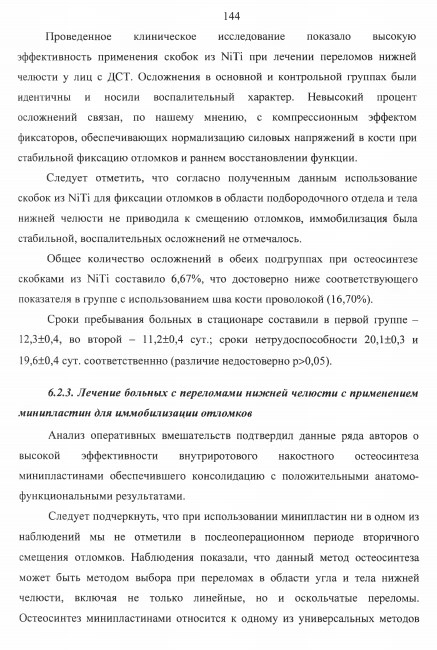 144

Проведенное клиническое исследование показало высокую эффективность применения скобок из NiTi при лечении переломов нижней челюсти у лиц с ДСТ. Осложнения в основной и контрольной группах были идентичны и носили воспалительный характер. Невысокий процент осложнений связан, по нашему мнению, с компрессионным эффектом фиксаторов, обеспечивающих нормализацию силовых напряжений в кости при стабильной фиксацию отломков и раннем восстановлении функции.

Следует отметить, что согласно полученным данным использование скобок из NiTi для фиксации отломков в области подбородочного отдела и тела нижней челюсти не приводила к смещению отломков, иммобилизация была стабильной, воспалительных осложнений не отмечалось.

Общее количество осложнений в обеих подгруппах при остеосинтезе скобками из NiTi составило 6,67%, что достоверно ниже соответствующего показателя в группе с использованием шва кости проволокой (16,70%).

Сроки пребывания больных в стационаре составили в первой группе – 12,3±0,4, во второй – 11,2±0,4 сут.; сроки нетрудоспособности 20,1±0,3 и 19,6±0,4 сут. соответственнно (различие недостоверно p>0,05).

6.2.3. Лечение больных с переломами нижней челюсти с применением минипластин для иммобилизации отломков

Анализ оперативных вмешательств подтвердил данные ряда авторов о высокой эффективности внутриротового накостного остеосинтеза минипластинами обеспечившего консолидацию с положительными анатомо-функциональными результатами.

Следует подчеркнуть, что при использовании минипластин ни в одном из наблюдений мы не отметили в послеоперационном периоде вторичного смещения отломков. Наблюдения показали, что данный метод остеосинтеза может быть методом выбора при переломах в области угла и тела нижней челюсти, включая не только линейные, но и оскольчатые переломы. Остеосинтез минипластинами относится к одному из универсальных методов